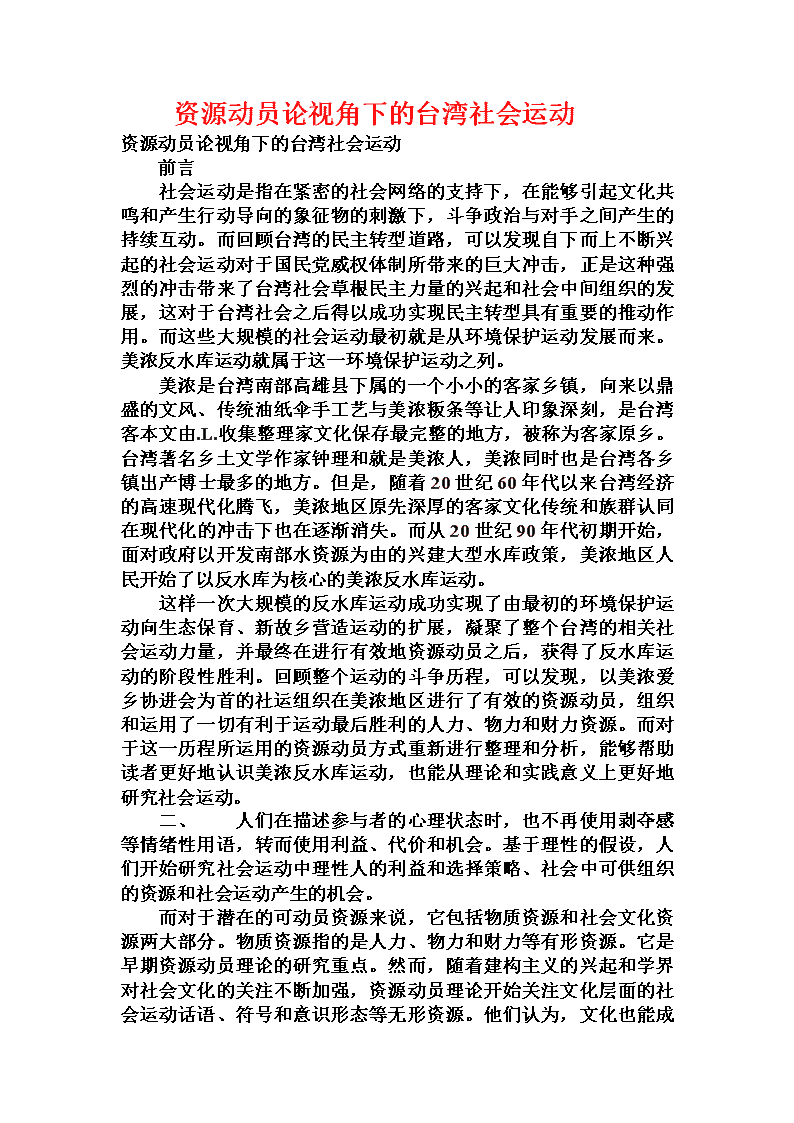 资源动员论视角下的台湾社会运动

资源动员论视角下的台湾社会运动

前言

社会运动是指在紧密的社会网络的支持下，在能够引起文化共鸣和产生行动导向的象征物的刺激下，斗争政治与对手之间产生的持续互动。而回顾台湾的民主转型道路，可以发现自下而上不断兴起的社会运动对于国民党威权体制所带来的巨大冲击，正是这种强烈的冲击带来了台湾社会草根民主力量的兴起和社会中间组织的发展，这对于台湾社会之后得以成功实现民主转型具有重要的推动作用。而这些大规模的社会运动最初就是从环境保护运动发展而来。美浓反水库运动就属于这一环境保护运动之列。

美浓是台湾南部高雄县下属的一个小小的客家乡镇，向来以鼎盛的文风、传统油纸伞手工艺与美浓粄条等让人印象深刻，是台湾客本文由.L.收集整理家文化保存最完整的地方，被称为客家原乡。台湾著名乡土文学作家钟理和就是美浓人，美浓同时也是台湾各乡镇出产博士最多的地方。但是，随着20世纪60年代以来台湾经济的高速现代化腾飞，美浓地区原先深厚的客家文化传统和族群认同在现代化的冲击下也在逐渐消失。而从20世纪90年代初期开始，面对政府以开发南部水资源为由的兴建大型水库政策，美浓地区人民开始了以反水库为核心的美浓反水库运动。

这样一次大规模的反水库运动成功实现了由最初的环境保护运动向生态保育、新故乡营造运动的扩展，凝聚了整个台湾的相关社会运动力量，并最终在进行有效地资源动员之后，获得了反水库运动的阶段性胜利。回顾整个运动的斗争历程，可以发现，以美浓爱乡协进会为首的社运组织在美浓地区进行了有效的资源动员，组织和运用了一切有利于运动最后胜利的人力、物力和财力资源。而对于这一历程所运用的资源动员方式重新进行整理和分析，能够帮助读者更好地认识美浓反水库运动，也能从理论和实践意义上更好地研究社会运动。

二、　　人们在描述参与者的心理状态时，也不再使用剥夺感等情绪性用语，转而使用利益、代价和机会。基于理性的假设，人们开始研究社会运动中理性人的利益和选择策略、社会中可供组织的资源和社会运动产生的机会。

而对于潜在的可动员资源来说，它包括物质资源和社会文化资源两大部分。物质资源指的是人力、物力和财力等有形资源。它是早期资源动员理论的研究重点。然而，随着建构主义的兴起和学界对社会文化的关注不断加强，资源动员理论开始关注文化层面的社会运动话语、符号和意识形态等无形资源。他们认为，文化也能成